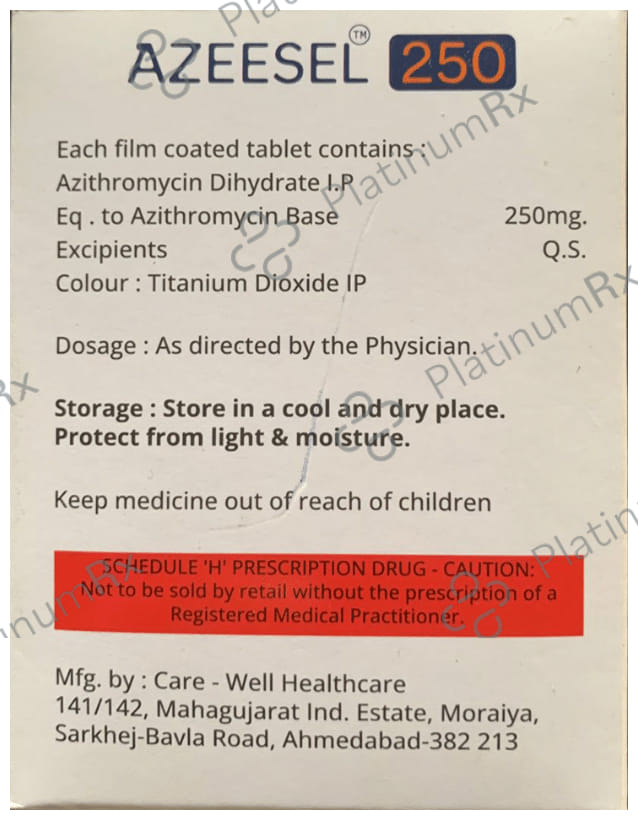 AZEESEL™ 250

Each film coated tablet contains :
Azithromycin Dihydrate I.P
Eq . to Azithromycin Base 250mg.
Excipients Q.S.
Colour : Titanium Dioxide IP

Dosage : As directed by the Physician.

Storage : Store in a cool and dry place.
Protect from light & moisture.

Keep medicine out of reach of children

SCHEDULE 'H' PRESCRIPTION DRUG - CAUTION:
Not to be sold by retail without the prescription of a Registered Medical Practitioner.

Mfg. by : Care - Well Healthcare
141/142, Mahagujarat Ind. Estate, Moraiya,
Sarkhej-Bavla Road, Ahmedabad-382 213

PlatinumRx